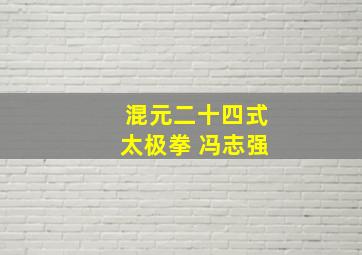 混元二十四式
太极拳 冯志强